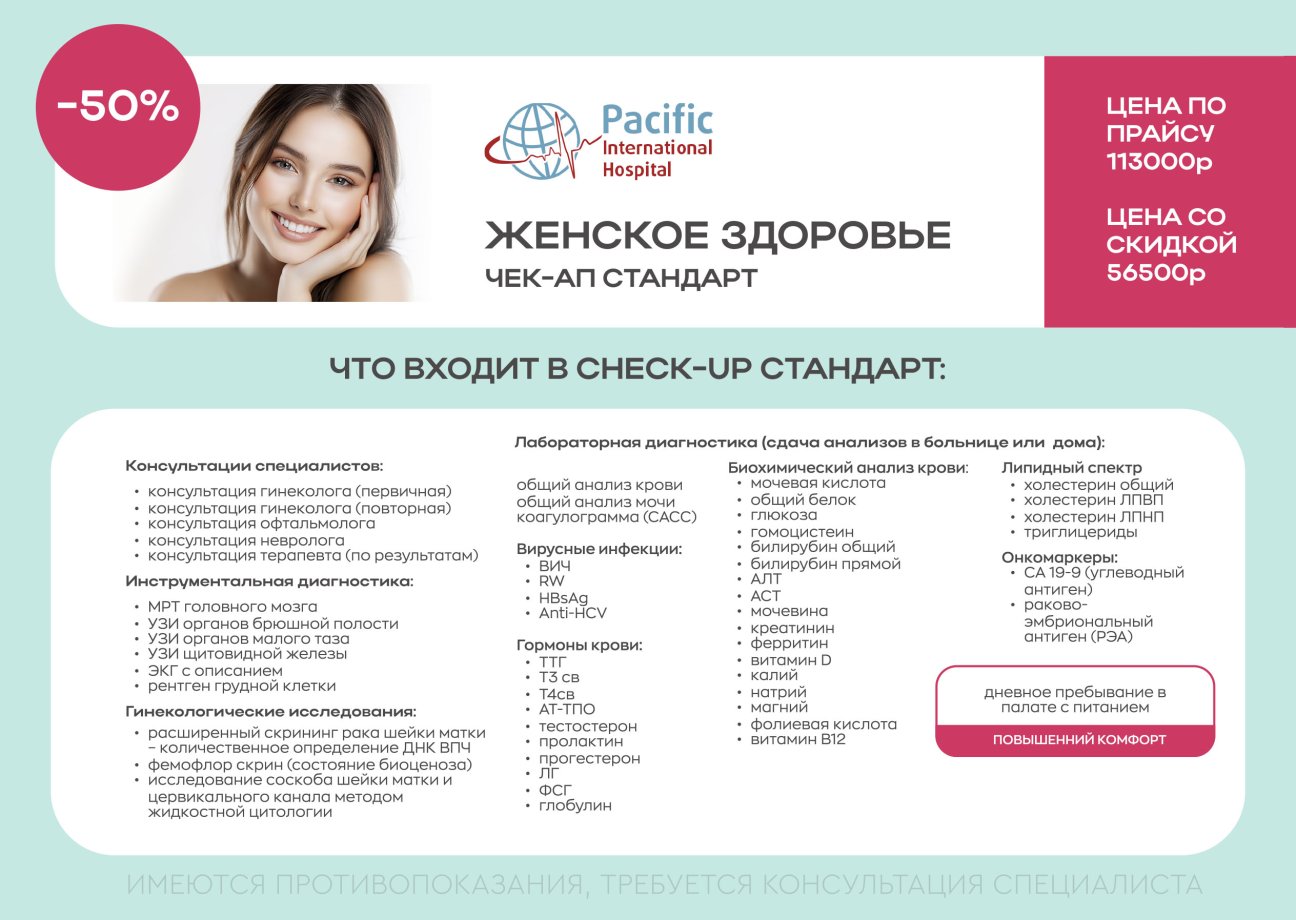 -50%

Pacific
International
Hospital

ЖЕНСКОЕ ЗДОРОВЬЕ
ЧЕК-АП СТАНДАРТ

ЦЕНА ПО ПРАЙСУ 113000р

ЦЕНА СО СКИДКОЙ 56500р

ЧТО ВХОДИТ В CHECK-UP СТАНДАРТ:

Консультации специалистов:
• консультация гинеколога (первичная)
• консультация гинеколога (повторная)
• консультация офтальмолога
• консультация невролога
• консультация терапевта (по результатам)

Инструментальная диагностика:
• МРТ головного мозга
• УЗИ органов брюшной полости
• УЗИ органов малого таза
• УЗИ щитовидной железы
• ЭКГ с описанием
• рентген грудной клетки

Гинекологические исследования:
• расширенный скрининг рака шейки матки - количественное определение ДНК ВПЧ
• фемофлор скрин (состояние биоценоза)
• исследование соскоба шейки матки и цервикального канала методом жидкостной цитологии

Лабораторная диагностика (сдача анализов в больнице или дома):

общий анализ крови
общий анализ мочи
коагулограмма (САСС)

Вирусные инфекции:
• ВИЧ
• RW
• HBsAg
• Anti-HCV

Гормоны крови:
• ТТГ
• Т3 св
• Т4св
• АТ-ТПО
• тестостерон
• пролактин
• прогестерон
• ЛГ
• ФСГ
• глобулин

Биохимический анализ крови:
• мочевая кислота
• общий белок
• глюкоза
• гомоцистеин
• билирубин общий
• билирубин прямой
• АЛТ
• АСТ
• мочевина
• креатинин
• ферритин
• витамин D
• калий
• натрий
• магний
• фолиевая кислота
• витамин В12

Липидный спектр
• холестерин общий
• холестерин ЛПВП
• холестерин ЛПНП
• триглицериды

Онкомаркеры:
• СА 19-9 (углеводный антиген)
• раково-эмбриональный антиген (РЭА)

дневное пребывание в палате с питанием
ПОВЫШЕННИЙ КОМФОРТ

ИМЕЮТСЯ ПРОТИВОПОКАЗАНИЯ, ТРЕБУЕТСЯ КОНСУЛЬТАЦИЯ СПЕЦИАЛИСТА